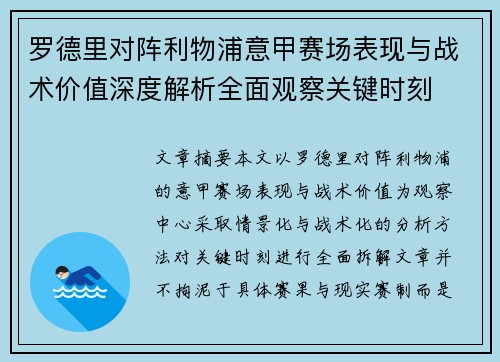 罗德里对阵利物浦意甲赛场表现与战术价值深度解析全面观察关键时刻

文章摘要本文以罗德里对阵利物浦的意甲赛场表现与战术价值为观察中心采取情景化与战术化的分析方法对关键时刻进行全面拆解文章并不拘泥于具体赛果与现实赛制而是